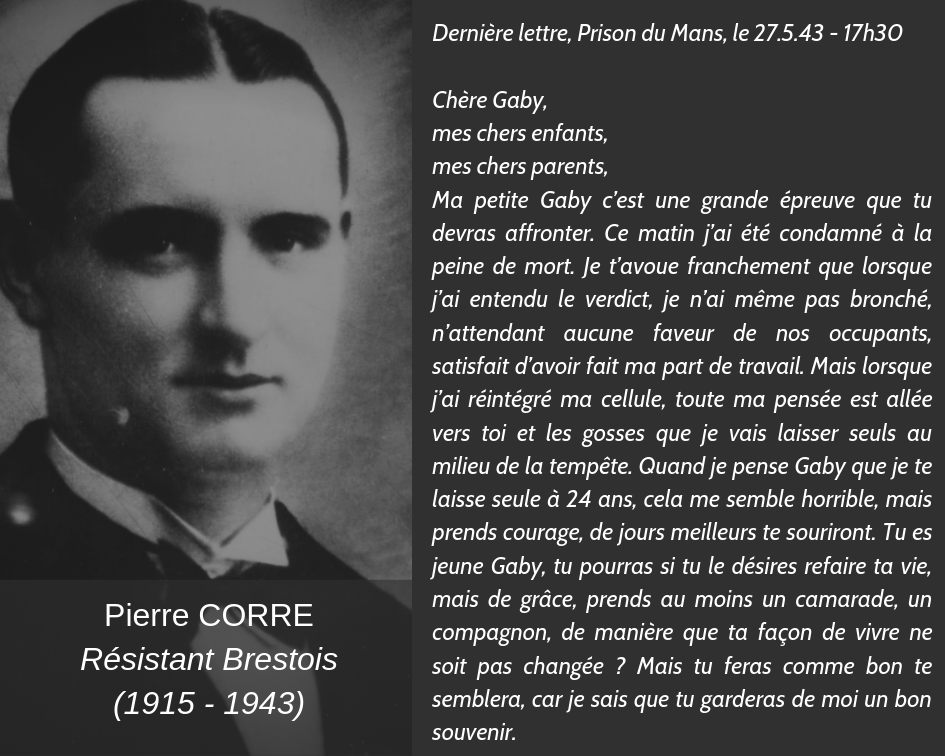 Pierre CORRE
Résistant Brestois
(1915 - 1943)

Dernière lettre, Prison du Mans, le 27.5.43 - 17h30

Chère Gaby,
mes chers enfants,
mes chers parents,
Ma petite Gaby c'est une grande épreuve que tu devras affronter. Ce matin j'ai été condamné à la peine de mort. Je t'avoue franchement que lorsque j'ai entendu le verdict, je n'ai même pas bronché, n'attendant aucune faveur de nos occupants, satisfait d'avoir fait ma part de travail. Mais lorsque j'ai réintégré ma cellule, toute ma pensée est allée vers toi et les gosses que je vais laisser seuls au milieu de la tempête. Quand je pense Gaby que je te laisse seule à 24 ans, cela me semble horrible, mais prends courage, de jours meilleurs te souriront. Tu es jeune Gaby, tu pourras si tu le désires refaire ta vie, mais de grâce, prends au moins un camarade, un compagnon, de manière que ta façon de vivre ne soit pas changée ? Mais tu feras comme bon te semblera, car je sais que tu garderas de moi un bon souvenir.